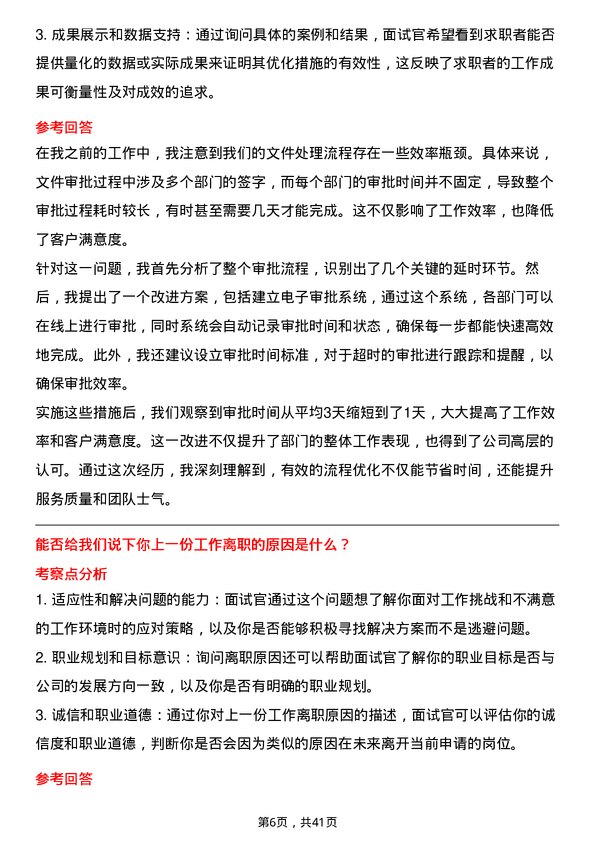 3. 成果展示和数据支持：通过询问具体的案例和结果，面试官希望看到求职者能否提供量化的数据或实际成果来证明其优化措施的有效性，这反映了求职者的工作成果可衡量性及对成效的追求。

参考回答

在我之前的工作中，我注意到我们的文件处理流程存在一些效率瓶颈。具体来说，文件审批过程中涉及多个部门的签字，而每个部门的审批时间并不固定，导致整个审批过程耗时较长，有时甚至需要几天才能完成。这不仅影响了工作效率，也降低了客户满意度。

针对这一问题，我首先分析了整个审批流程，识别出了几个关键的延时环节。然后，我提出了一个改进方案，包括建立电子审批系统，通过这个系统，各部门可以在线上进行审批，同时系统会自动记录审批时间和状态，确保每一步都能快速高效地完成。此外，我还建议设立审批时间标准，对于超时的审批进行跟踪和提醒，以确保审批效率。

实施这些措施后，我们观察到审批时间从平均3天缩短到了1天，大大提高了工作效率和客户满意度。这一改进不仅提升了部门的整体工作表现，也得到了公司高层的认可。通过这次经历，我深刻理解到，有效的流程优化不仅能节省时间，还能提升服务质量和团队士气。

能否给我们说下你上一份工作离职的原因是什么？

考察点分析

1. 适应性和解决问题的能力：面试官通过这个问题想了解你面对工作挑战和不满意的工作环境时的应对策略，以及你是否能够积极寻找解决方案而不是逃避问题。

2. 职业规划和目标意识：询问离职原因还可以帮助面试官了解你的职业目标是否与公司的发展方向一致，以及你是否有明确的职业规划。

3. 诚信和职业道德：通过你对上一份工作离职原因的描述，面试官可以评估你的诚信度和职业道德，判断你是否会因为类似的原因在未来离开当前申请的岗位。

参考回答

第6页，共41页